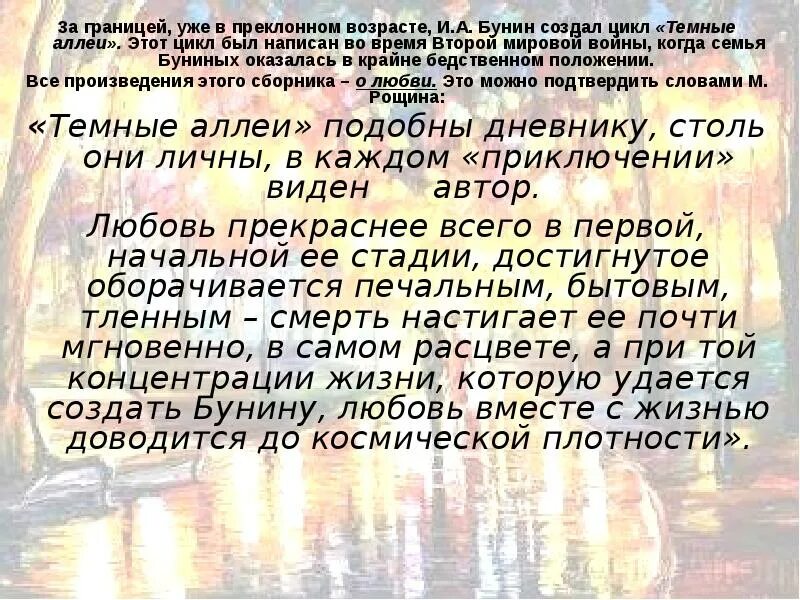 За границей, уже в преклонном возрасте, И.А. Бунин создал цикл «Темные аллеи». Этот цикл был написан во время Второй мировой войны, когда семья Буниных оказалась в крайне бедственном положении.

Все произведения этого сборника – о любви. Это можно подтвердить словами М. Рощина:

«Темные аллеи» подобны дневнику, столь они личны, в каждом «приключении» виден автор.

Любовь прекраснее всего в первой, начальной ее стадии, достигнутое оборачивается печальным, бытовым, тленным – смерть настигает ее почти мгновенно, в самом расцвете, а при той концентрации жизни, которую удается создать Бунину, любовь вместе с жизнью доводится до космической плотности».